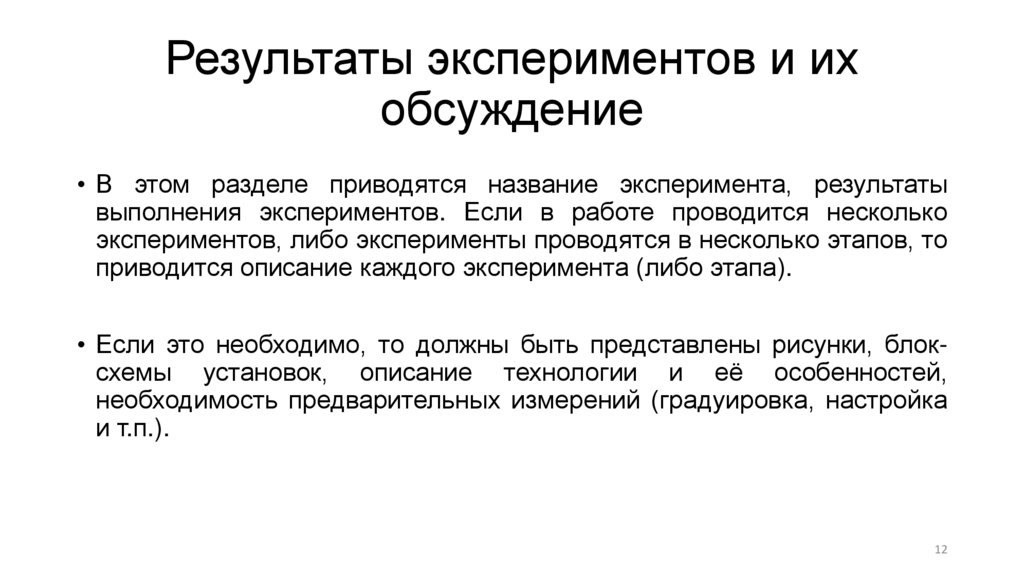 Результаты экспериментов и их обсуждение

• В этом разделе приводятся название эксперимента, результаты выполнения экспериментов. Если в работе проводится несколько экспериментов, либо эксперименты проводятся в несколько этапов, то приводится описание каждого эксперимента (либо этапа).

• Если это необходимо, то должны быть представлены рисунки, блок-схемы установок, описание технологии и её особенностей, необходимость предварительных измерений (градуировка, настройка и т.п.).

12